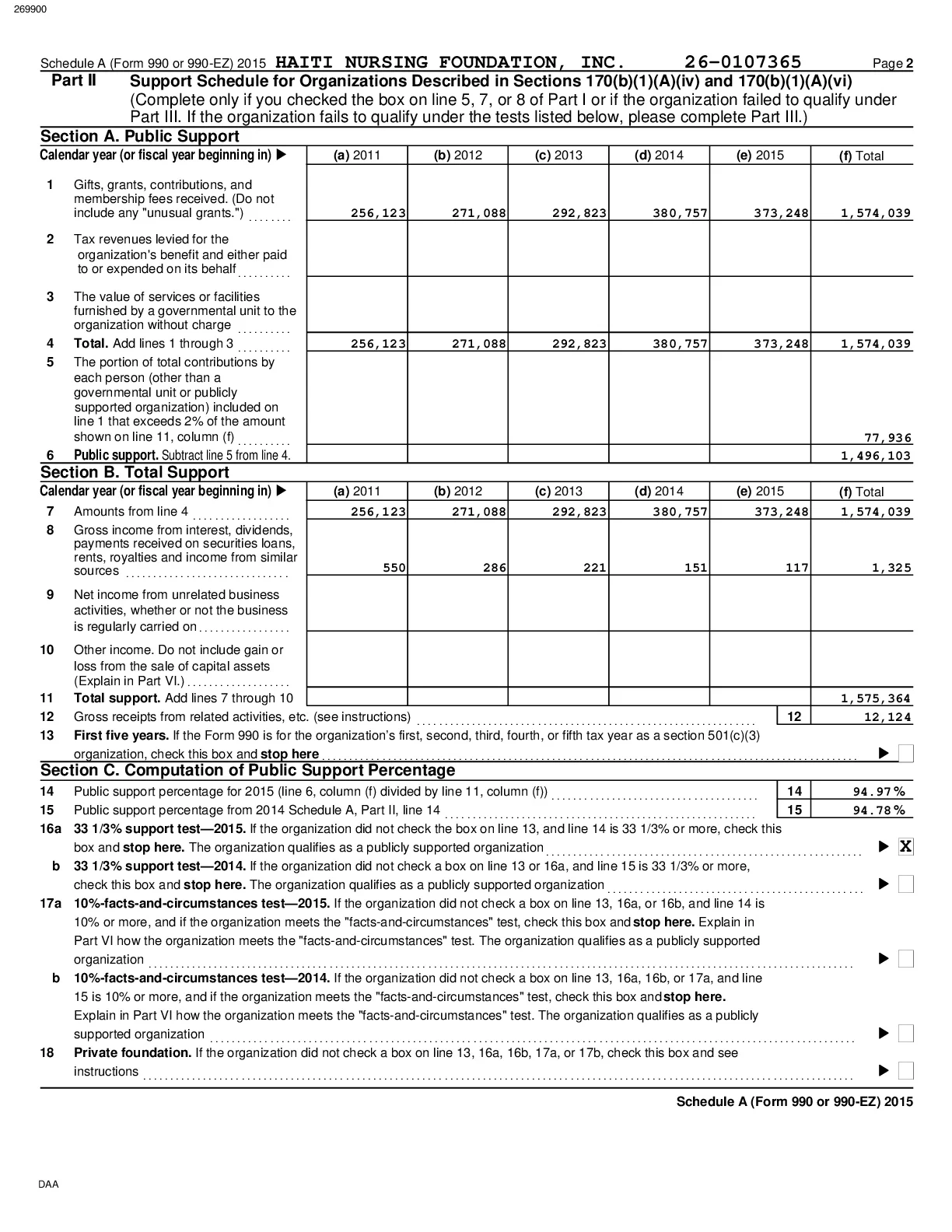 269900

Schedule A (Form 990 or 990-EZ) 2015 HAITI NURSING FOUNDATION, INC. 26-0107365 Page 2

Part II Support Schedule for Organizations Described in Sections 170(b)(1)(A)(iv) and 170(b)(1)(A)(vi) (Complete only if you checked the box on line 5, 7, or 8 of Part I or if the organization failed to qualify under Part III. If the organization fails to qualify under the tests listed below, please complete Part III.)

Section A. Public Support

| Calendar year (or fiscal year beginning in) ▶ | (a) 2011 | (b) 2012 | (c) 2013 | (d) 2014 | (e) 2015 | (f) Total |
|---|---|---|---|---|---|---|
| 1 Gifts, grants, contributions, and membership fees received. (Do not include any "unusual grants.") | 256,123 | 271,088 | 292,823 | 380,757 | 373,248 | 1,574,039 |
| 2 Tax revenues levied for the organization's benefit and either paid to or expended on its behalf | | | | | | |
| 3 The value of services or facilities furnished by a governmental unit to the organization without charge | | | | | | |
| 4 Total. Add lines 1 through 3 | 256,123 | 271,088 | 292,823 | 380,757 | 373,248 | 1,574,039 |
| 5 The portion of total contributions by each person (other than a governmental unit or publicly supported organization) included on line 1 that exceeds 2% of the amount shown on line 11, column (f) | | | | | | 77,936 |
| 6 Public support. Subtract line 5 from line 4. | | | | | | 1,496,103 |

Section B. Total Support

| Calendar year (or fiscal year beginning in) ▶ | (a) 2011 | (b) 2012 | (c) 2013 | (d) 2014 | (e) 2015 | (f) Total |
|---|---|---|---|---|---|---|
| 7 Amounts from line 4 | 256,123 | 271,088 | 292,823 | 380,757 | 373,248 | 1,574,039 |
| 8 Gross income from interest, dividends, payments received on securities loans, rents, royalties and income from similar sources | 550 | 286 | 221 | 151 | 117 | 1,325 |
| 9 Net income from unrelated business activities, whether or not the business is regularly carried on | | | | | | |
| 10 Other income. Do not include gain or loss from the sale of capital assets (Explain in Part VI.) | | | | | | |
| 11 Total support. Add lines 7 through 10 | | | | | | 1,575,364 |

12 Gross receipts from related activities, etc. (see instructions) 12 12,124
13 First five years. If the Form 990 is for the organization's first, second, third, fourth, or fifth tax year as a section 501(c)(3) organization, check this box and stop here ▶

Section C. Computation of Public Support Percentage
14 Public support percentage for 2015 (line 6, column (f) divided by line 11, column (f)) 14 94.97%
15 Public support percentage from 2014 Schedule A, Part II, line 14 15 94.78%
16a 33 1/3% support test—2015. If the organization did not check the box on line 13, and line 14 is 33 1/3% or more, check this box and stop here. The organization qualifies as a publicly supported organization ▶ X
b 33 1/3% support test—2014. If the organization did not check a box on line 13 or 16a, and line 15 is 33 1/3% or more, check this box and stop here. The organization qualifies as a publicly supported organization ▶
17a 10%-facts-and-circumstances test—2015. If the organization did not check a box on line 13, 16a, or 16b, and line 14 is 10% or more, and if the organization meets the "facts-and-circumstances" test, check this box and stop here. Explain in Part VI how the organization meets the "facts-and-circumstances" test. The organization qualifies as a publicly supported organization ▶
b 10%-facts-and-circumstances test—2014. If the organization did not check a box on line 13, 16a, 16b, or 17a, and line 15 is 10% or more, and if the organization meets the "facts-and-circumstances" test, check this box and stop here. Explain in Part VI how the organization meets the "facts-and-circumstances" test. The organization qualifies as a publicly supported organization ▶
18 Private foundation. If the organization did not check a box on line 13, 16a, 16b, 17a, or 17b, check this box and see instructions ▶

Schedule A (Form 990 or 990-EZ) 2015

DAA